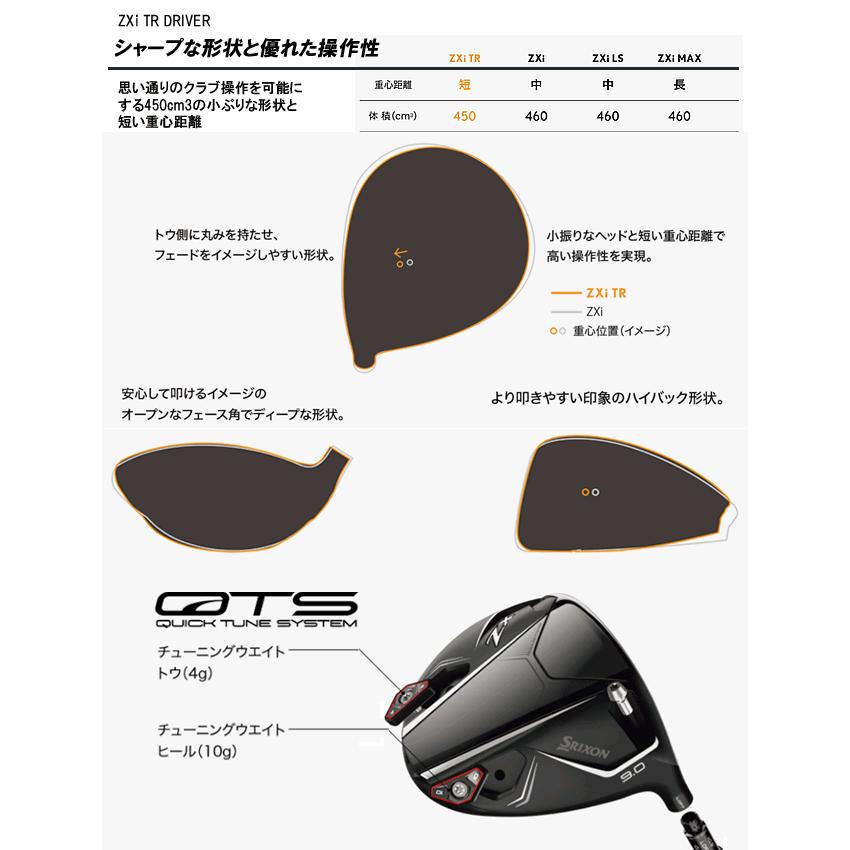 ZXi TR DRIVER

シャープな形状と優れた操作性

思い通りのクラブ操作を可能にする450cm3の小ぶりな形状と短い重心距離

|  | ZXi TR | ZXi | ZXi LS | ZXi MAX |
|---|---|---|---|---|
| 重心距離 | 短 | 中 | 中 | 長 |
| 体 積(cm³) | 450 | 460 | 460 | 460 |

トウ側に丸みを持たせ、フェードをイメージしやすい形状。

小振りなヘッドと短い重心距離で高い操作性を実現。

ZXi TR
ZXi
重心位置(イメージ)

安心して叩けるイメージのオープンなフェース角でディープな形状。

より叩きやすい印象のハイバック形状。

QTS
QUICK TUNE SYSTEM

チューニングウエイト
トウ(4g)

チューニングウエイト
ヒール(10g)

SRIXON
9.0